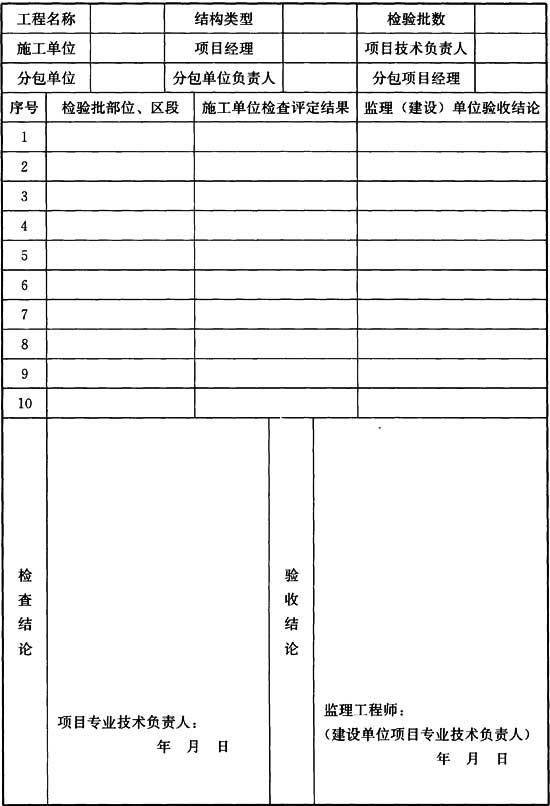 工程名称 结构类型 检验批数
施工单位 项目经理 项目技术负责人
分包单位 分包单位负责人 分包项目经理

| 序号 | 检验批部位、区段 | 施工单位检查评定结果 | 监理（建设）单位验收结论 |
|---|---|---|---|
| 1 | | | |
| 2 | | | |
| 3 | | | |
| 4 | | | |
| 5 | | | |
| 6 | | | |
| 7 | | | |
| 8 | | | |
| 9 | | | |
| 10 | | | |

检查结论

项目专业技术负责人：
年 月 日

验收结论

监理工程师：
（建设单位项目专业技术负责人）
年 月 日